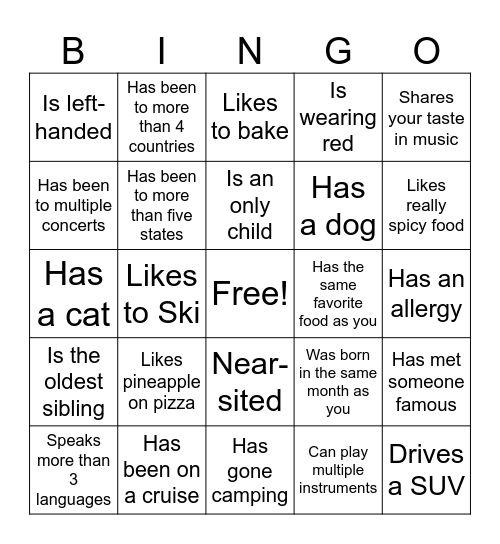 | B | I | N | G | O |
|---|---|---|---|---|
| Is left-handed | Has been to more than 4 countries | Likes to bake | Is wearing red | Shares your taste in music |
| Has been to multiple concerts | Has been to more than five states | Is an only child | Has a dog | Likes really spicy food |
| Has a cat | Likes to Ski | Free! | Has the same favorite food as you | Has an allergy |
| Is the oldest sibling | Likes pineapple on pizza | Near-sited | Was born in the same month as you | Has met someone famous |
| Speaks more than 3 languages | Has been on a cruise | Has gone camping | Can play multiple instruments | Drives a SUV |